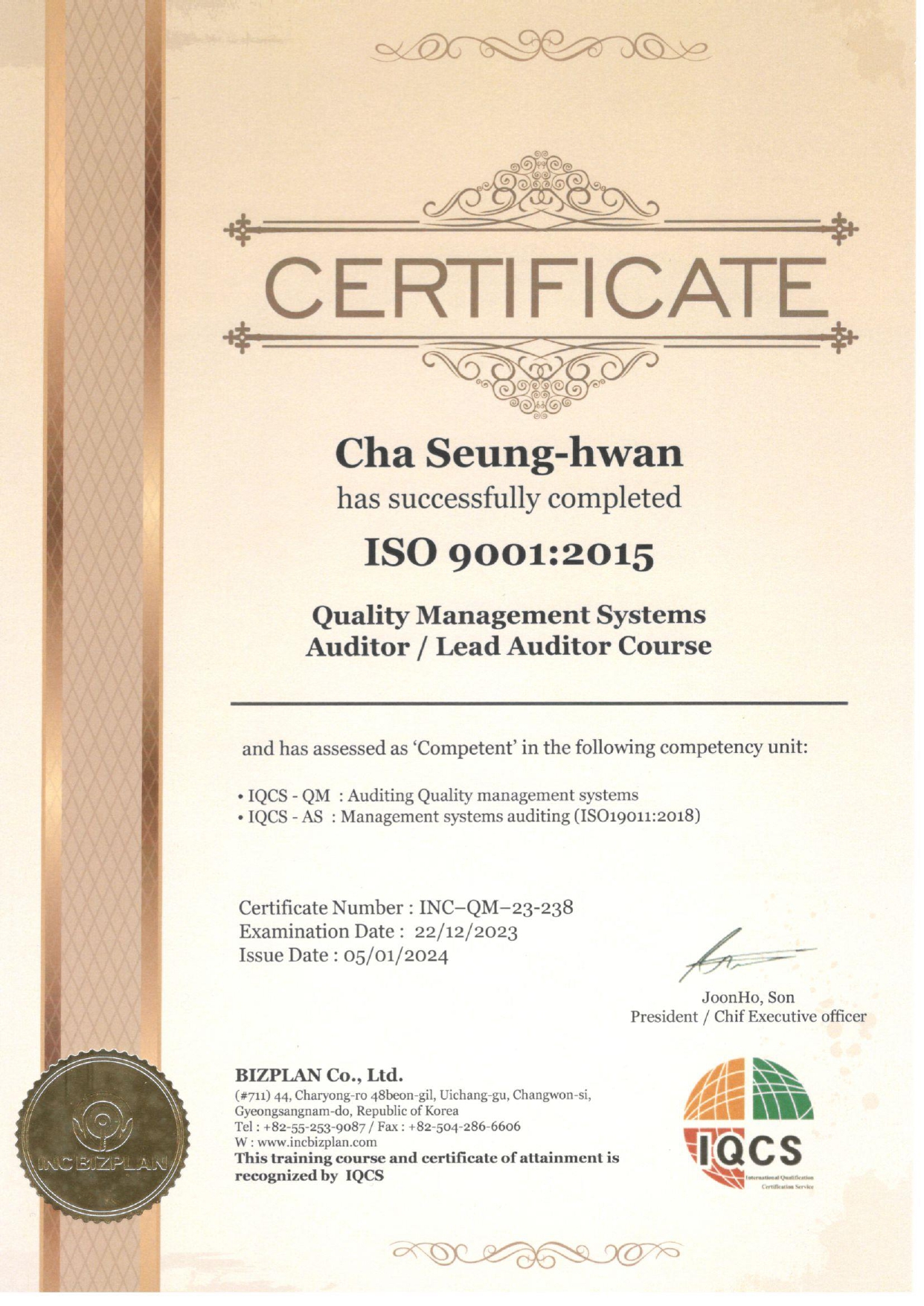 CERTIFICATE

Cha Seung-hwan
has successfully completed

ISO 9001:2015

Quality Management Systems
Auditor / Lead Auditor Course

and has assessed as 'Competent' in the following competency unit:

• IQCS - QM : Auditing Quality management systems
• IQCS - AS : Management systems auditing (ISO19011:2018)

Certificate Number : INC–QM–23-238
Examination Date : 22/12/2023
Issue Date : 05/01/2024

JoonHo, Son
President / Chif Executive officer

BIZPLAN Co., Ltd.
(#711) 44, Charyong-ro 48beon-gil, Uichang-gu, Changwon-si, Gyeongsangnam-do, Republic of Korea
Tel : +82-55-253-9087 / Fax : +82-504-286-6606
W : www.incbizplan.com
This training course and certificate of attainment is recognized by IQCS

INCBIZPLAN

IQCS
International Qualification Certification Service